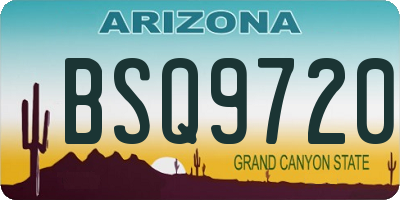 ARIZONA

BSQ9720

GRAND CANYON STATE